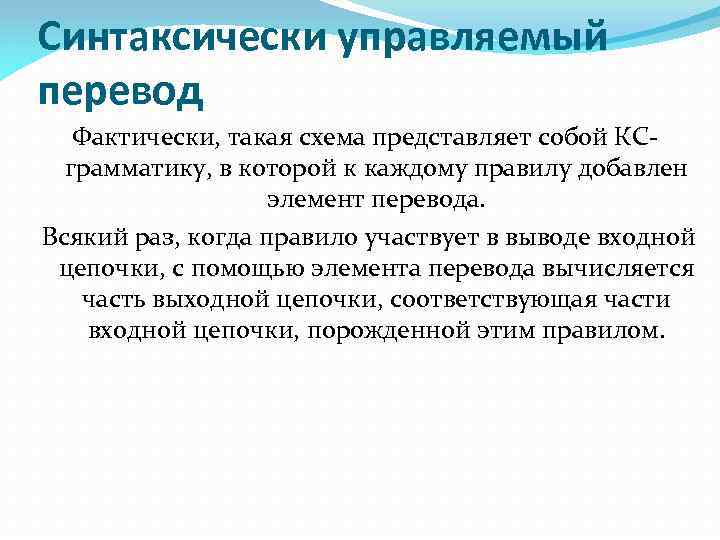 Синтаксически управляемый перевод

Фактически, такая схема представляет собой КС-грамматику, в которой к каждому правилу добавлен элемент перевода.

Всякий раз, когда правило участвует в выводе входной цепочки, с помощью элемента перевода вычисляется часть выходной цепочки, соответствующая части входной цепочки, порожденной этим правилом.